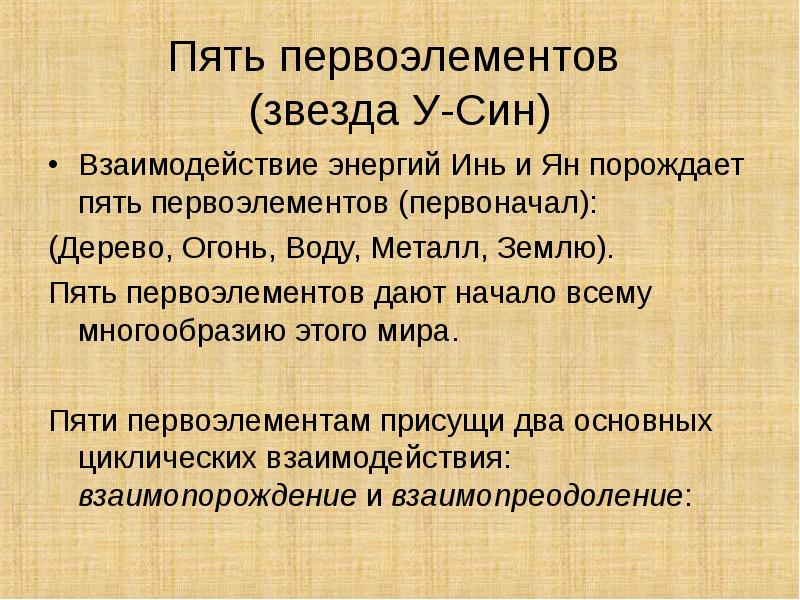 Пять первоэлементов (звезда У-Син)

• Взаимодействие энергий Инь и Ян порождает пять первоэлементов (первоначал):

(Дерево, Огонь, Воду, Металл, Землю).

Пять первоэлементов дают начало всему многообразию этого мира.

Пяти первоэлементам присущи два основных циклических взаимодействия: взаимопорождение и взаимопреодоление: